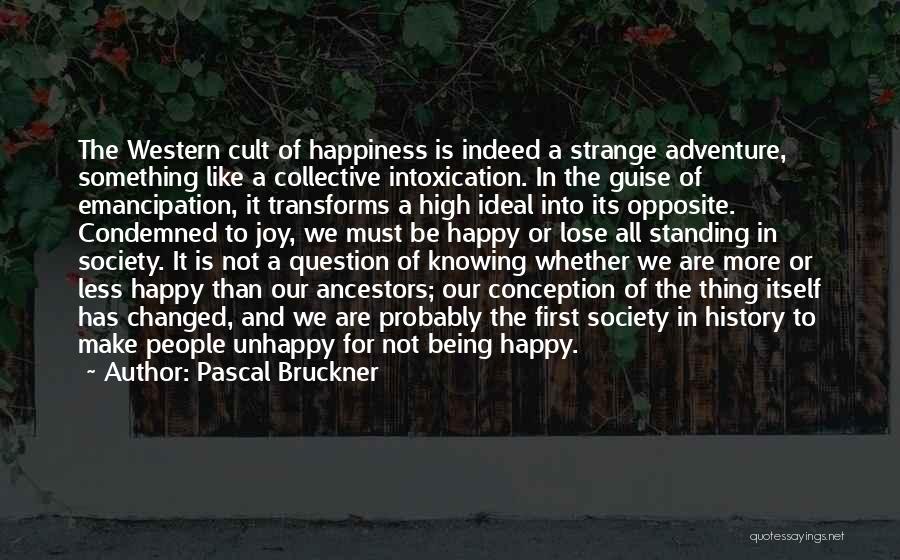 The Western cult of happiness is indeed a strange adventure, something like a collective intoxication. In the guise of emancipation, it transforms a high ideal into its opposite. Condemned to joy, we must be happy or lose all standing in society. It is not a question of knowing whether we are more or less happy than our ancestors; our conception of the thing itself has changed, and we are probably the first society in history to make people unhappy for not being happy.
~ Author: Pascal Bruckner

quotessayings.net